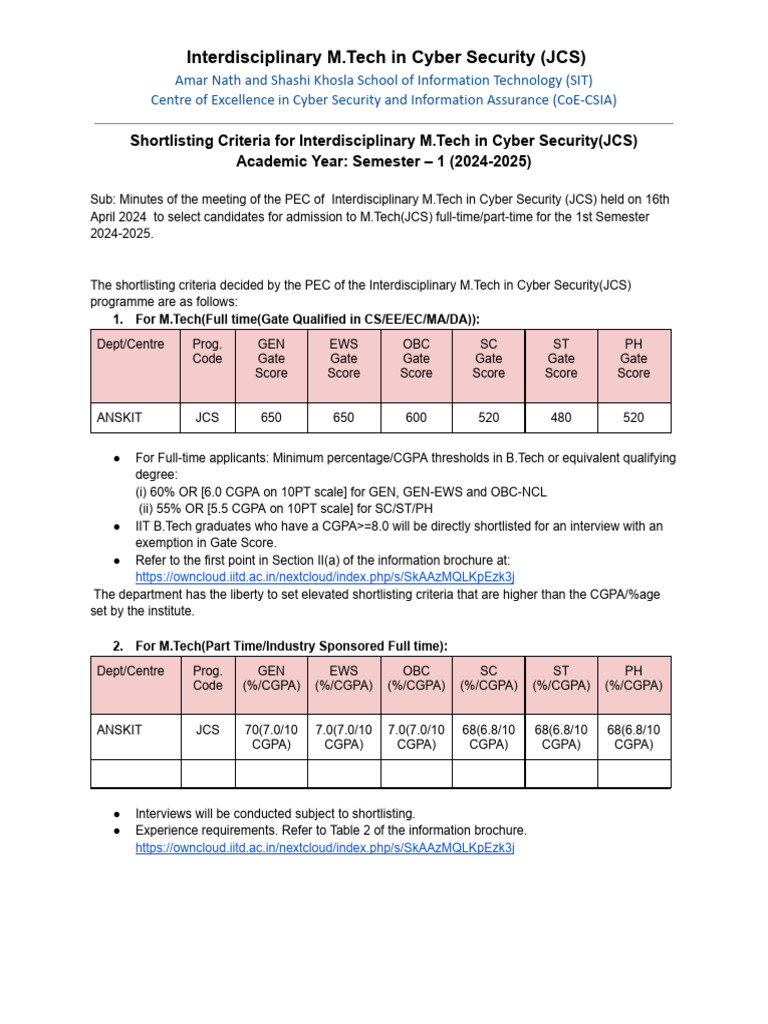 Interdisciplinary M.Tech in Cyber Security (JCS)
Amar Nath and Shashi Khosla School of Information Technology (SIT)
Centre of Excellence in Cyber Security and Information Assurance (CoE-CSIA)

Shortlisting Criteria for Interdisciplinary M.Tech in Cyber Security(JCS)
Academic Year: Semester – 1 (2024-2025)

Sub: Minutes of the meeting of the PEC of Interdisciplinary M.Tech in Cyber Security (JCS) held on 16th April 2024 to select candidates for admission to M.Tech(JCS) full-time/part-time for the 1st Semester 2024-2025.

The shortlisting criteria decided by the PEC of the Interdisciplinary M.Tech in Cyber Security(JCS) programme are as follows:

1. For M.Tech(Full time(Gate Qualified in CS/EE/EC/MA/DA)):

| Dept/Centre | Prog. Code | GEN Gate Score | EWS Gate Score | OBC Gate Score | SC Gate Score | ST Gate Score | PH Gate Score |
|---|---|---|---|---|---|---|---|
| ANSKIT | JCS | 650 | 650 | 600 | 520 | 480 | 520 |

● For Full-time applicants: Minimum percentage/CGPA thresholds in B.Tech or equivalent qualifying degree:
(i) 60% OR [6.0 CGPA on 10PT scale] for GEN, GEN-EWS and OBC-NCL
(ii) 55% OR [5.5 CGPA on 10PT scale] for SC/ST/PH
● IIT B.Tech graduates who have a CGPA>=8.0 will be directly shortlisted for an interview with an exemption in Gate Score.
● Refer to the first point in Section II(a) of the information brochure at: https://owncloud.iitd.ac.in/nextcloud/index.php/s/SkAAzMQLKpEzk3j
The department has the liberty to set elevated shortlisting criteria that are higher than the CGPA/%age set by the institute.

2. For M.Tech(Part Time/Industry Sponsored Full time):

| Dept/Centre | Prog. Code | GEN (%/CGPA) | EWS (%/CGPA) | OBC (%/CGPA) | SC (%/CGPA) | ST (%/CGPA) | PH (%/CGPA) |
|---|---|---|---|---|---|---|---|
| ANSKIT | JCS | 70(7.0/10 CGPA) | 7.0(7.0/10 CGPA) | 7.0(7.0/10 CGPA) | 68(6.8/10 CGPA) | 68(6.8/10 CGPA) | 68(6.8/10 CGPA) |
| | | | | | | | |

● Interviews will be conducted subject to shortlisting.
● Experience requirements. Refer to Table 2 of the information brochure. https://owncloud.iitd.ac.in/nextcloud/index.php/s/SkAAzMQLKpEzk3j